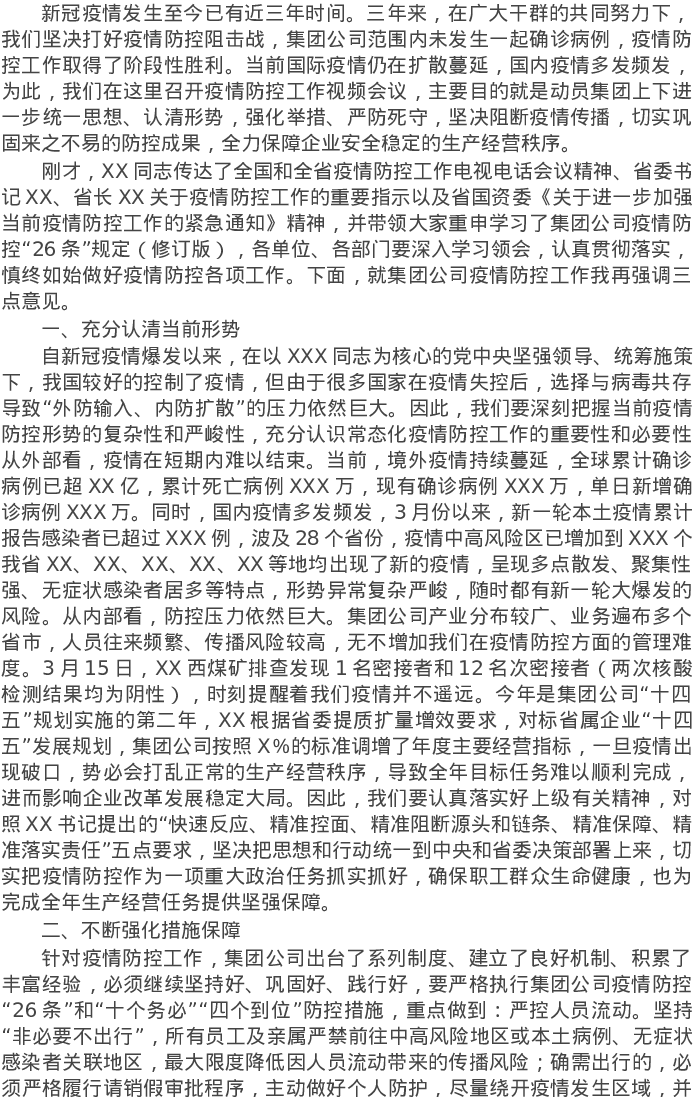 新冠疫情发生至今已有近三年时间。三年来，在广大干群的共同努力下，我们坚决打好疫情防控阻击战，集团公司范围内未发生一起确诊病例，疫情防控工作取得了阶段性胜利。当前国际疫情仍在扩散蔓延，国内疫情多发频发，为此，我们在这里召开疫情防控工作视频会议，主要目的就是动员集团上下进一步统一思想、认清形势，强化举措、严防死守，坚决阻断疫情传播，切实巩固来之不易的防控成果，全力保障企业安全稳定的生产经营秩序。

刚才，XX同志传达了全国和全省疫情防控工作电视电话会议精神、省委书记XX、省长XX关于疫情防控工作的重要指示以及省国资委《关于进一步加强当前疫情防控工作的紧急通知》精神，并带领大家重申学习了集团公司疫情防控“26条”规定（修订版），各单位、各部门要深入学习领会，认真贯彻落实，慎终如始做好疫情防控各项工作。下面，就集团公司疫情防控工作我再强调三点意见。

一、充分认清当前形势

自新冠疫情爆发以来，在以XXX同志为核心的党中央坚强领导、统筹施策下，我国较好的控制了疫情，但由于很多国家在疫情失控后，选择与病毒共存导致“外防输入、内防扩散”的压力依然巨大。因此，我们要深刻把握当前疫情防控形势的复杂性和严峻性，充分认识常态化疫情防控工作的重要性和必要性从外部看，疫情在短期内难以结束。当前，境外疫情持续蔓延，全球累计确诊病例已超XX亿，累计死亡病例XXX万，现有确诊病例XXX万，单日新增确诊病例XXX万。同时，国内疫情多发频发，3月份以来，新一轮本土疫情累计报告感染者已超过XXX例，波及28个省份，疫情中高风险区已增加到XXX个我省XX、XX、XX、XX、XX等地均出现了新的疫情，呈现多点散发、聚集性强、无症状感染者居多等特点，形势异常复杂严峻，随时都有新一轮大爆发的风险。从内部看，防控压力依然巨大。集团公司产业分布较广、业务遍布多个省市，人员往来频繁、传播风险较高，无不增加我们在疫情防控方面的管理难度。3月15日，XX西煤矿排查发现1名密接者和12名次密接者（两次核酸检测结果均为阴性），时刻提醒着我们疫情并不遥远。今年是集团公司“十四五”规划实施的第二年，XX根据省委提质扩量增效要求，对标省属企业“十四五”发展规划，集团公司按照X%的标准调增了年度主要经营指标，一旦疫情出现破口，势必会打乱正常的生产经营秩序，导致全年目标任务难以顺利完成，进而影响企业改革发展稳定大局。因此，我们要认真落实好上级有关精神，对照XX书记提出的“快速反应、精准控面、精准阻断源头和链条、精准保障、精准落实责任”五点要求，坚决把思想和行动统一到中央和省委决策部署上来，切实把疫情防控作为一项重大政治任务抓实抓好，确保职工群众生命健康，也为完成全年生产经营任务提供坚强保障。

二、不断强化措施保障

针对疫情防控工作，集团公司出台了系列制度、建立了良好机制、积累了丰富经验，必须继续坚持好、巩固好、践行好，要严格执行集团公司疫情防控“26条”和“十个务必”“四个到位”防控措施，重点做到：严控人员流动。坚持“非必要不出行”，所有员工及亲属严禁前往中高风险地区或本土病例、无症状感染者关联地区，最大限度降低因人员流动带来的传播风险；确需出行的，必须严格履行请销假审批程序，主动做好个人防护，尽量绕开疫情发生区域，并